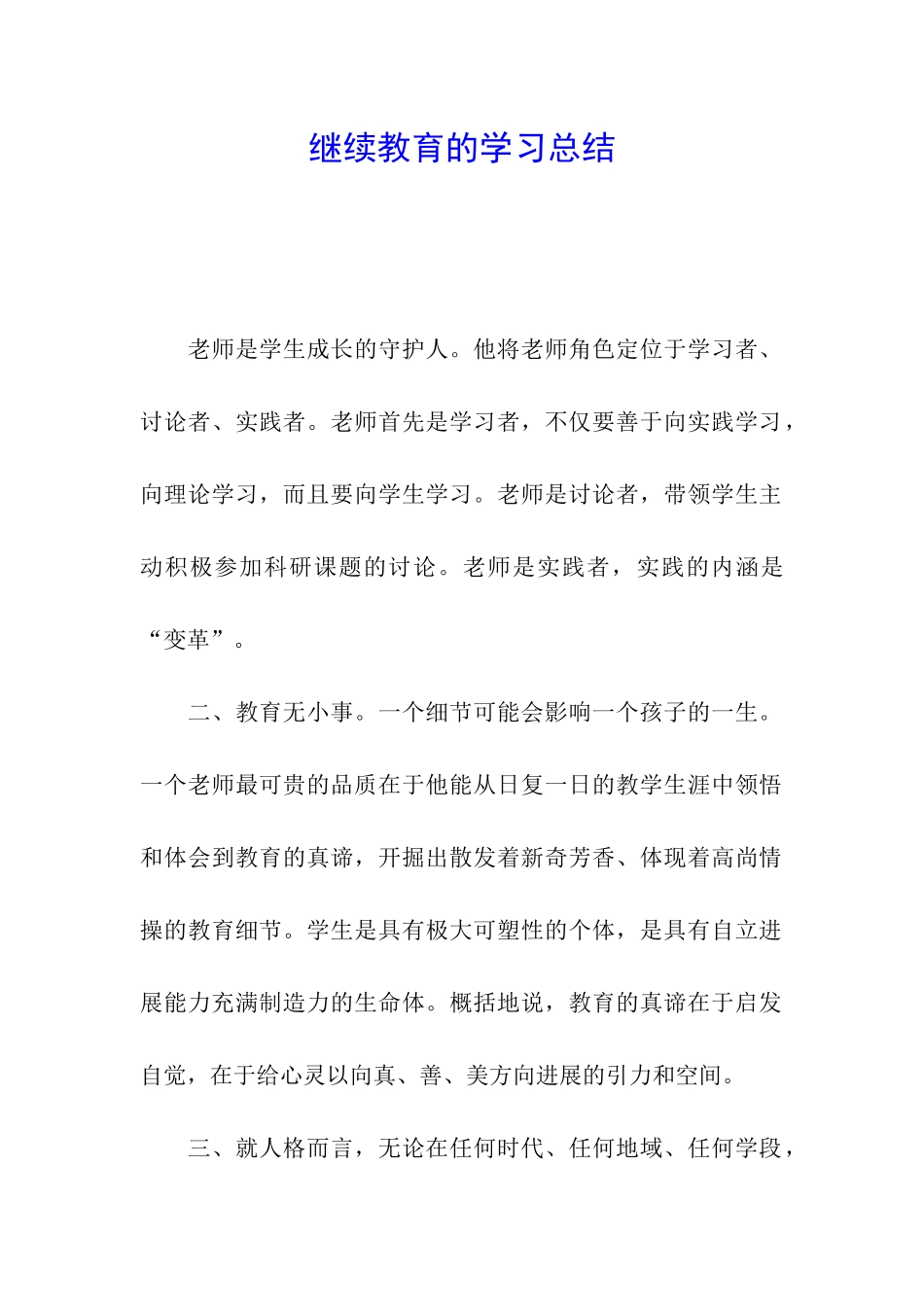 继续教育的学习总结

老师是学生成长的守护人。他将老师角色定位于学习者、讨论者、实践者。老师首先是学习者，不仅要善于向实践学习，向理论学习，而且要向学生学习。老师是讨论者，带领学生主动积极参加科研课题的讨论。老师是实践者，实践的内涵是“变革”。

二、教育无小事。一个细节可能会影响一个孩子的一生。一个老师最可贵的品质在于他能从日复一日的教学生涯中领悟和体会到教育的真谛，开掘出散发着新奇芳香、体现着高尚情操的教育细节。学生是具有极大可塑性的个体，是具有自立进展能力充满制造力的生命体。概括地说，教育的真谛在于启发自觉，在于给心灵以向真、善、美方向进展的引力和空间。

三、就人格而言，无论在任何时代、任何地域、任何学段，